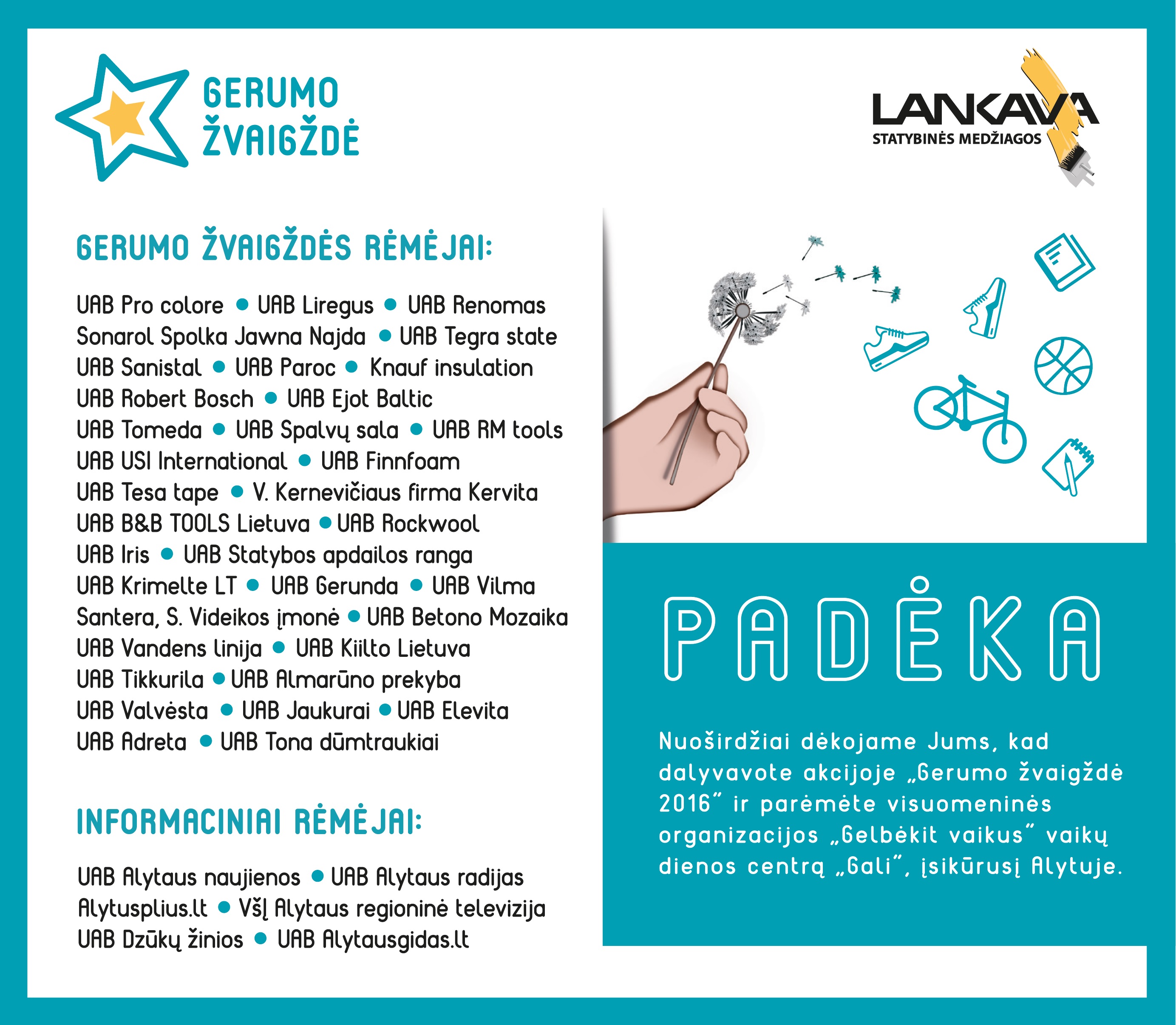 GERUMO
ŽVAIGŽDĖ

LANKAVA
STATYBINĖS MEDŽIAGOS

GERUMO ŽVAIGŽDĖS RĖMĖJAI:

UAB Pro colore • UAB Liregus • UAB Renomas
Sonarol Spolka Jawna Najda • UAB Tegra state
UAB Sanistal • UAB Paroc • Knauf insulation
UAB Robert Bosch • UAB Ejot Baltic
UAB Tomeda • UAB Spalvų sala • UAB RM tools
UAB USI International • UAB Finnfoam
UAB Tesa tape • V. Kernevičiaus firma Kervita
UAB B&B TOOLS Lietuva • UAB Rockwool
UAB Iris • UAB Statybos apdailos ranga
UAB Krimelte LT • UAB Gerunda • UAB Vilma
Santera, S. Videikos įmonė • UAB Betono Mozaika
UAB Vandens linija • UAB Kiilto Lietuva
UAB Tikkurila • UAB Almarūno prekyba
UAB Valvėsta • UAB Jaukurai • UAB Elevita
UAB Adreta • UAB Tona dūmtraukiai

INFORMACINIAI RĖMĖJAI:

UAB Alytaus naujienos • UAB Alytaus radijas
Alytusplius.lt • VšĮ Alytaus regioninė televizija
UAB Dzūkų žinios • UAB Alytausgidas.lt

PADĖKA

Nuoširdžiai dėkojame Jums, kad dalyvavote akcijoje „Gerumo žvaigždė 2016" ir parėmėte visuomeninės organizacijos „Gelbėkit vaikus" vaikų dienos centrą „Gali", įsikūrusį Alytuje.